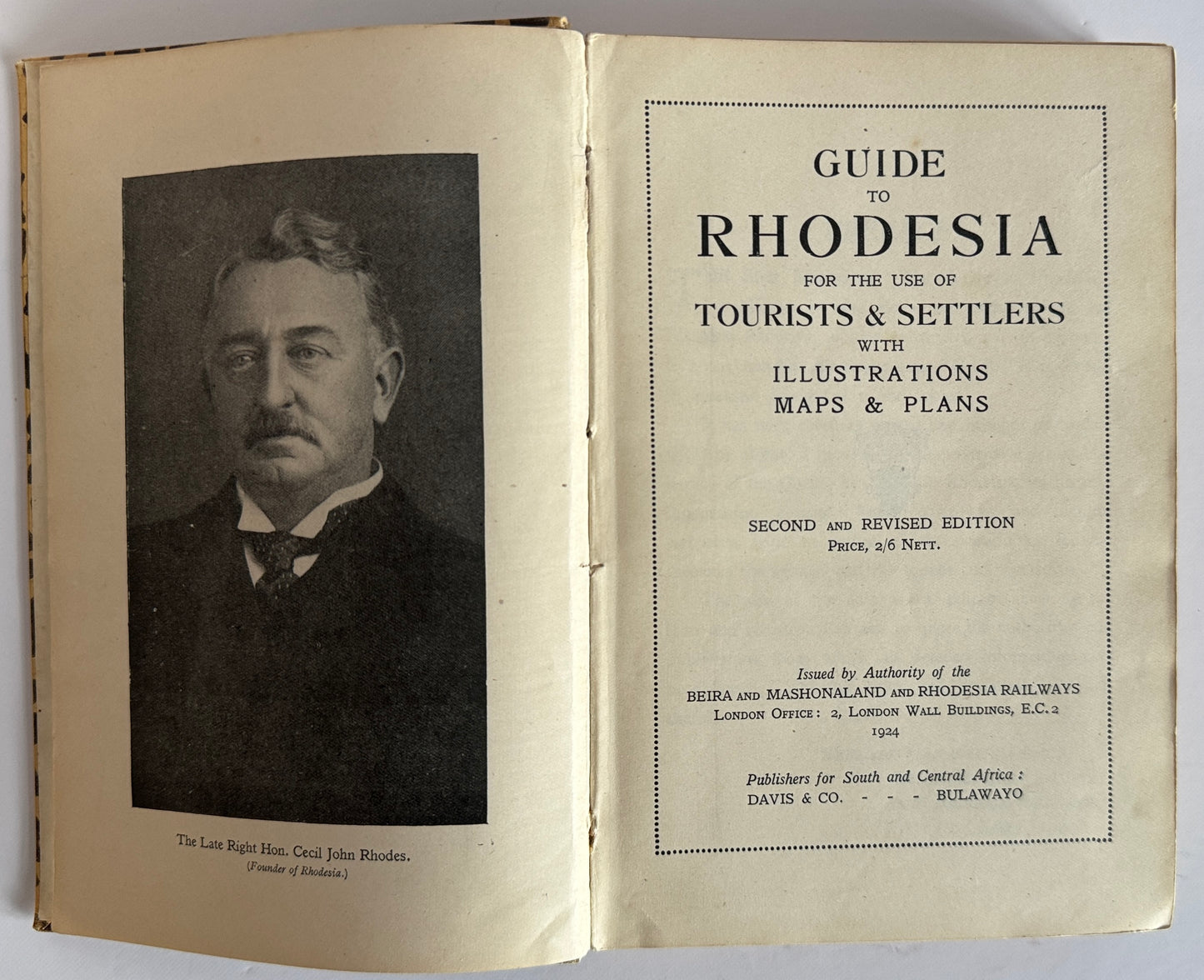 The Late Right Hon. Cecil John Rhodes.
(Founder of Rhodesia.)

GUIDE
TO
RHODESIA
FOR THE USE OF
TOURISTS & SETTLERS
WITH
ILLUSTRATIONS
MAPS & PLANS

SECOND AND REVISED EDITION
PRICE, 2/6 NETT.

Issued by Authority of the
BEIRA AND MASHONALAND AND RHODESIA RAILWAYS
LONDON OFFICE: 2, LONDON WALL BUILDINGS, E.C.2
1924

Publishers for South and Central Africa:
DAVIS & CO. - - - BULAWAYO